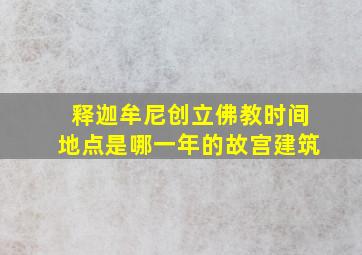 释迦牟尼创立佛教时间
地点是哪一年的故宫建筑